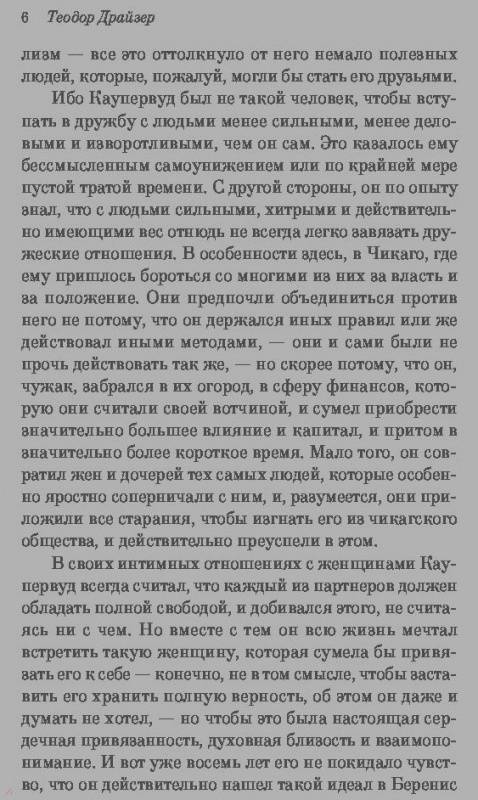 6 Теодор Драйзер

лизм — все это оттолкнуло от него немало полезных людей, которые, пожалуй, могли бы стать его друзьями.

Ибо Каупервуд был не такой человек, чтобы вступать в дружбу с людьми менее сильными, менее деловыми и изворотливыми, чем он сам. Это казалось ему бессмысленным самоунижением или по крайней мере пустой тратой времени. С другой стороны, он по опыту знал, что с людьми сильными, хитрыми и действительно имеющими вес отнюдь не всегда легко завязать дружеские отношения. В особенности здесь, в Чикаго, где ему пришлось бороться со многими из них за власть и за положение. Они предпочли объединиться против него не потому, что он держался иных правил или же действовал иными методами, — они и сами были не прочь действовать так же, — но скорее потому, что он, чужак, забрался в их огород, в сферу финансов, которую они считали своей вотчиной, и сумел приобрести значительно большее влияние и капитал, и притом в значительно более короткое время. Мало того, он совратил жен и дочерей тех самых людей, которые особенно яростно соперничали с ним, и, разумеется, они приложили все старания, чтобы изгнать его из чикагского общества, и действительно преуспели в этом.

В своих интимных отношениях с женщинами Каупервуд всегда считал, что каждый из партнеров должен обладать полной свободой, и добивался этого, не считаясь ни с чем. Но вместе с тем он всю жизнь мечтал встретить такую женщину, которая сумела бы привязать его к себе — конечно, не в том смысле, чтобы заставить его хранить полную верность, об этом он даже и думать не хотел, — но чтобы это была настоящая сердечная привязанность, духовная близость и взаимопонимание. И вот уже восемь лет его не покидало чувство, что он действительно нашел такой идеал в Беренис